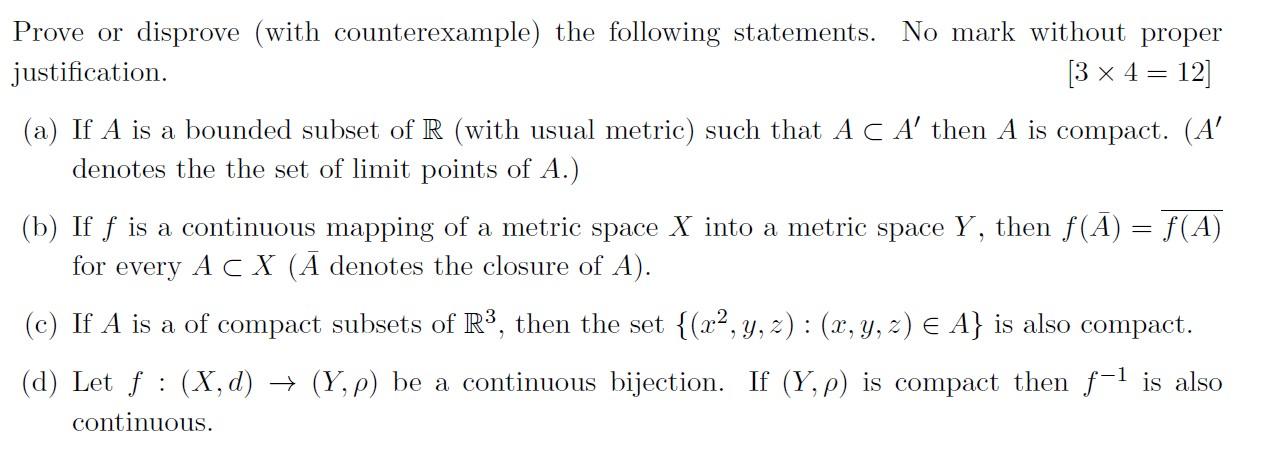 Prove or disprove (with counterexample) the following statements. No mark without proper justification. $[3 \times 4 = 12]$

(a) If $A$ is a bounded subset of $\mathbb{R}$ (with usual metric) such that $A \subset A'$ then $A$ is compact. ($A'$ denotes the the set of limit points of $A$.)

(b) If $f$ is a continuous mapping of a metric space $X$ into a metric space $Y$, then $f(\bar{A}) = \overline{f(A)}$ for every $A \subset X$ ($\bar{A}$ denotes the closure of $A$).

(c) If $A$ is a of compact subsets of $\mathbb{R}^3$, then the set $\{(x^2, y, z) : (x, y, z) \in A\}$ is also compact.

(d) Let $f : (X, d) \to (Y, \rho)$ be a continuous bijection. If $(Y, \rho)$ is compact then $f^{-1}$ is also continuous.